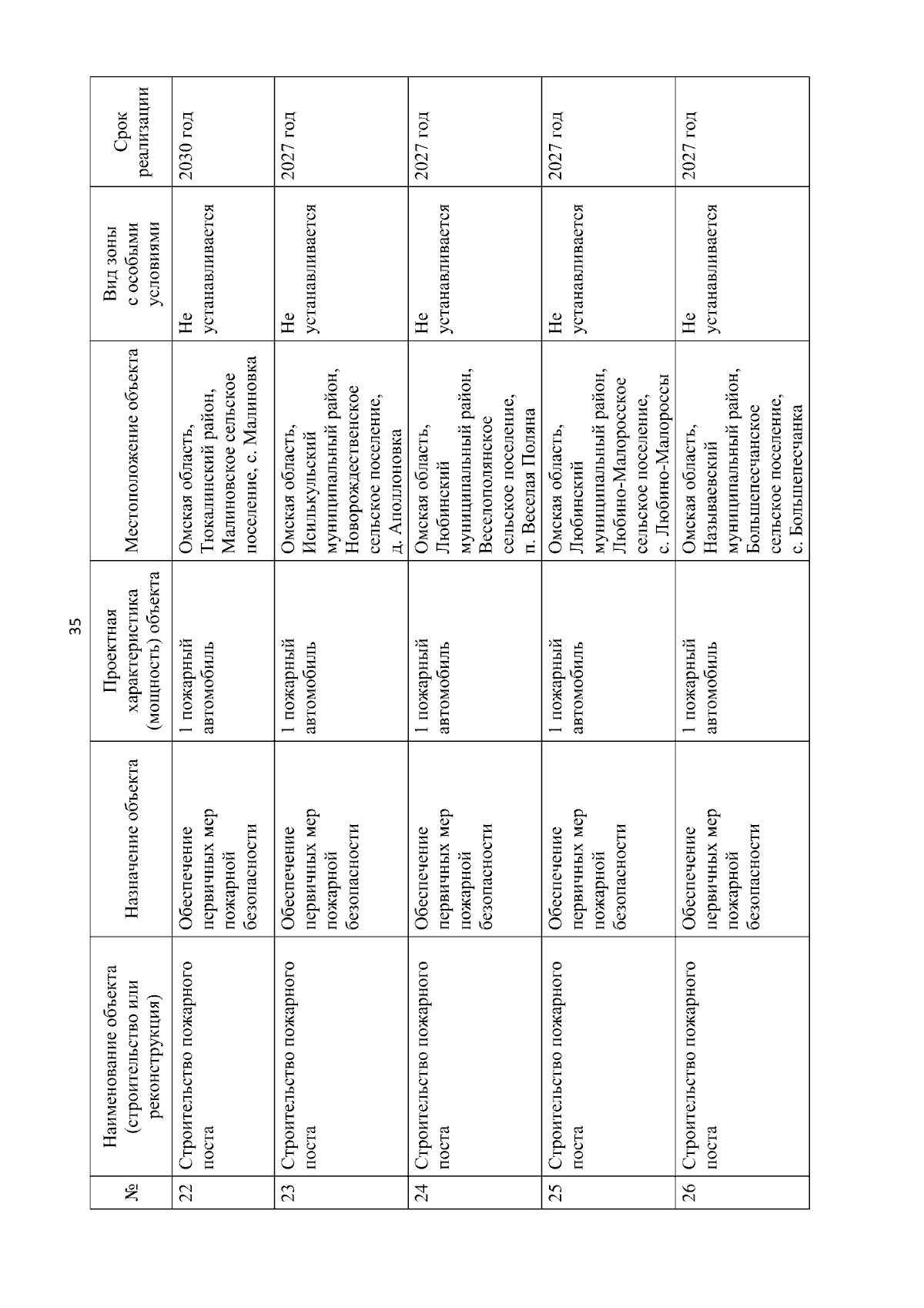 35

| № | Наименование объекта (строительство или реконструкция) | Назначение объекта | Проектная характеристика (мощность) объекта | Местоположение объекта | Вид зоны с особыми условиями | Срок реализации |
|---|---|---|---|---|---|---|
| 22 | Строительство пожарного поста | Обеспечение первичных мер пожарной безопасности | 1 пожарный автомобиль | Омская область, Тюкалинский район, Малиновское сельское поселение, с. Малиновка | Не устанавливается | 2030 год |
| 23 | Строительство пожарного поста | Обеспечение первичных мер пожарной безопасности | 1 пожарный автомобиль | Омская область, Исилькульский муниципальный район, Новорождественское сельское поселение, д. Аполлоновка | Не устанавливается | 2027 год |
| 24 | Строительство пожарного поста | Обеспечение первичных мер пожарной безопасности | 1 пожарный автомобиль | Омская область, Любинский муниципальный район, Веселополянское сельское поселение, п. Веселая Поляна | Не устанавливается | 2027 год |
| 25 | Строительство пожарного поста | Обеспечение первичных мер пожарной безопасности | 1 пожарный автомобиль | Омская область, Любинский муниципальный район, Любино-Малоросское сельское поселение, с. Любино-Малороссы | Не устанавливается | 2027 год |
| 26 | Строительство пожарного поста | Обеспечение первичных мер пожарной безопасности | 1 пожарный автомобиль | Омская область, Называевский муниципальный район, Большепесчанское сельское поселение, с. Большепесчанка | Не устанавливается | 2027 год |